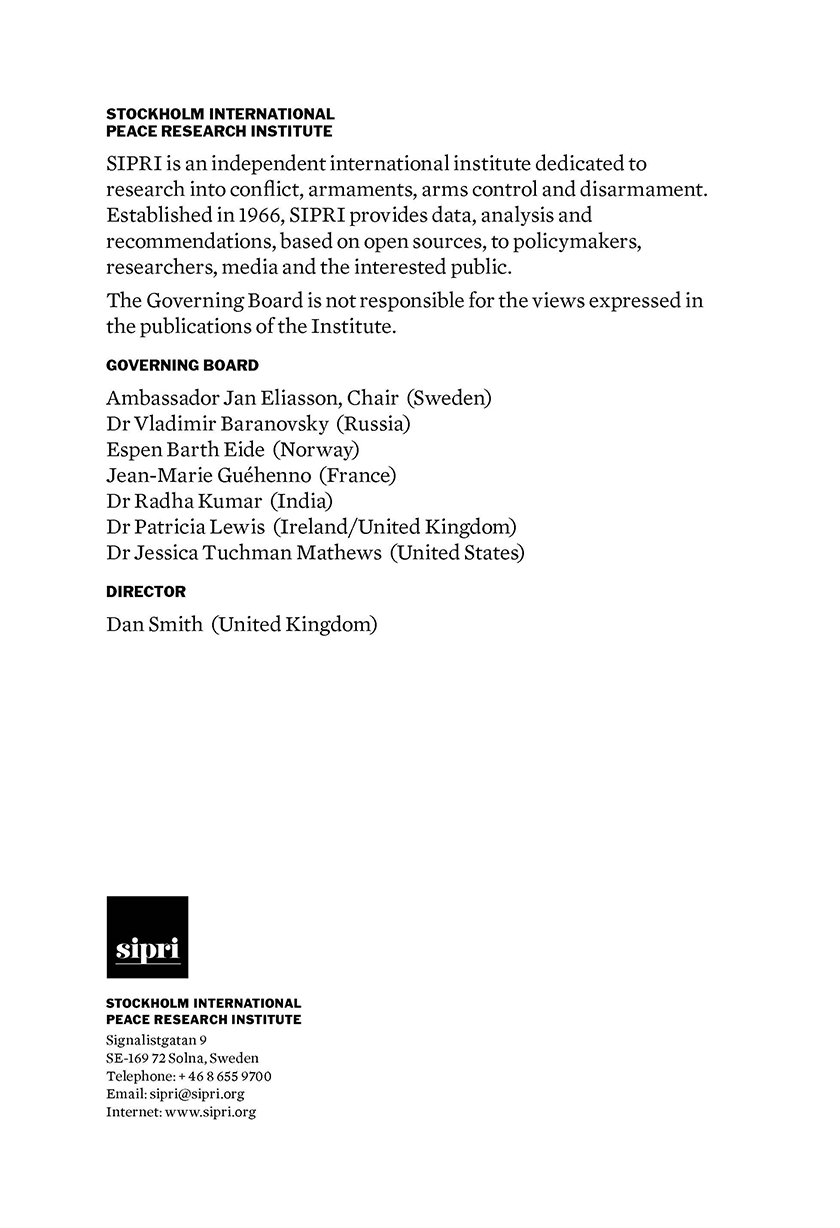 STOCKHOLM INTERNATIONAL
PEACE RESEARCH INSTITUTE

SIPRI is an independent international institute dedicated to research into conflict, armaments, arms control and disarmament. Established in 1966, SIPRI provides data, analysis and recommendations, based on open sources, to policymakers, researchers, media and the interested public.

The Governing Board is not responsible for the views expressed in the publications of the Institute.

GOVERNING BOARD

Ambassador Jan Eliasson, Chair (Sweden)
Dr Vladimir Baranovsky (Russia)
Espen Barth Eide (Norway)
Jean-Marie Guéhenno (France)
Dr Radha Kumar (India)
Dr Patricia Lewis (Ireland/United Kingdom)
Dr Jessica Tuchman Mathews (United States)

DIRECTOR

Dan Smith (United Kingdom)

sipri

STOCKHOLM INTERNATIONAL
PEACE RESEARCH INSTITUTE

Signalistgatan 9
SE-169 72 Solna, Sweden
Telephone: + 46 8 655 9700
Email: sipri@sipri.org
Internet: www.sipri.org